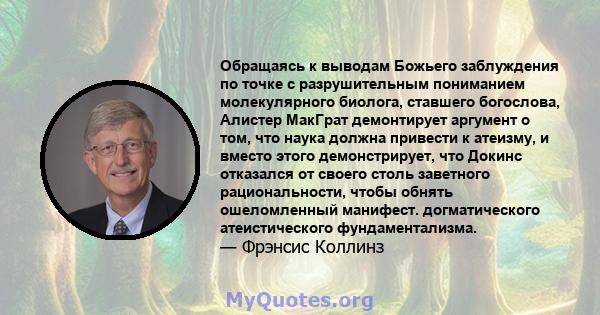 Обращаясь к выводам Божьего заблуждения по точке с разрушительным пониманием молекулярного биолога, ставшего богослова, Алистер МакГрат демонтирует аргумент о том, что наука должна привести к атеизму, и вместо этого демонстрирует, что Докинс отказался от своего столь заветного рациональности, чтобы обнять ошеломленный манифест. догматического атеистического фундаментализма.
— Фрэнсис Коллинз

MyQuotes.org